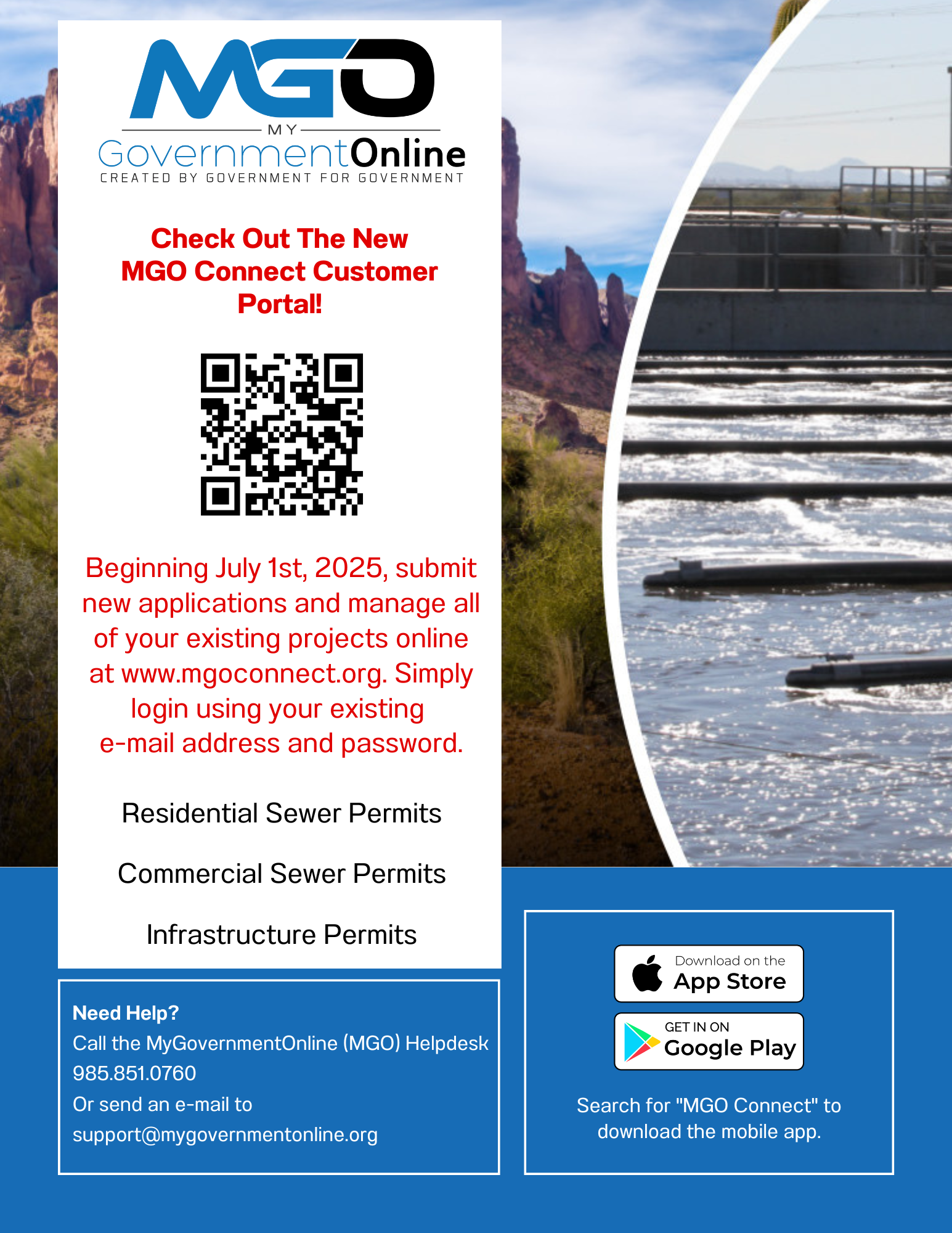 MGO
MY
GovernmentOnline
CREATED BY GOVERNMENT FOR GOVERNMENT

Check Out The New MGO Connect Customer Portal!

Beginning July 1st, 2025, submit new applications and manage all of your existing projects online at www.mgoconnect.org. Simply login using your existing e-mail address and password.

Residential Sewer Permits

Commercial Sewer Permits

Infrastructure Permits

Need Help?
Call the MyGovernmentOnline (MGO) Helpdesk
985.851.0760
Or send an e-mail to
support@mygovernmentonline.org

Download on the
App Store

GET IN ON
Google Play

Search for "MGO Connect" to download the mobile app.